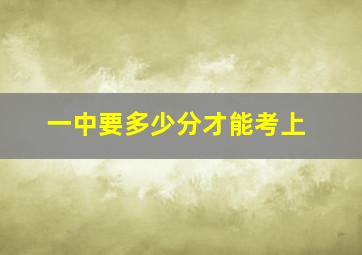 一中要多少分才能考上